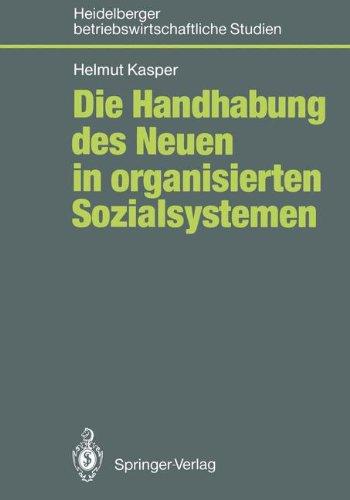 Heidelberger betriebswirtschaftliche Studien

Helmut Kasper

Die Handhabung des Neuen in organisierten Sozialsystemen

Springer-Verlag